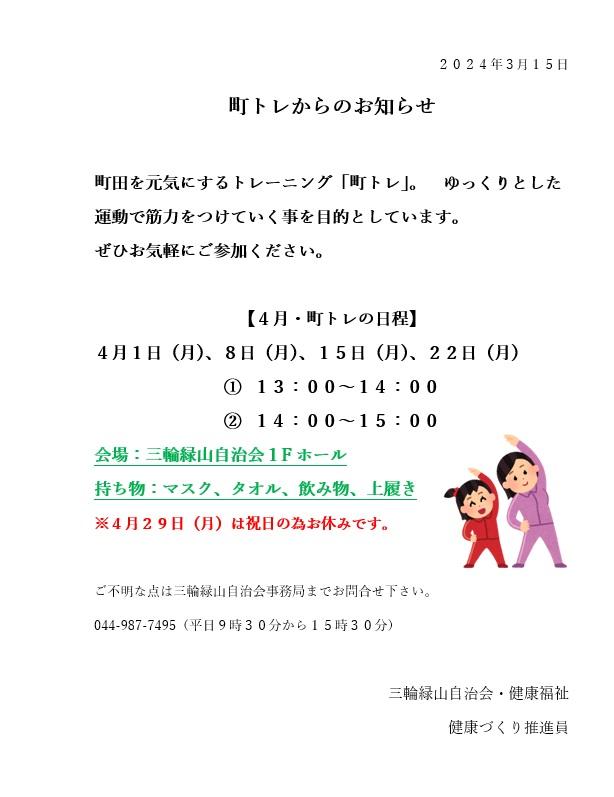 ２０２４年3月１５日

町トレからのお知らせ

町田を元気にするトレーニング「町トレ」。　ゆっくりとした運動で筋力をつけていく事を目的としています。
ぜひお気軽にご参加ください。

【４月・町トレの日程】
４月１日（月）、８日（月）、１５日（月）、２２日（月）
①　１３：００～１４：００
②　１４：００～１５：００

会場：三輪緑山自治会１Ｆホール
持ち物：マスク、タオル、飲み物、上履き
※４月２９日（月）は祝日の為お休みです。

ご不明な点は三輪緑山自治会事務局までお問合せ下さい。
044-987-7495（平日９時３０分から１５時３０分）

三輪緑山自治会・健康福祉
健康づくり推進員